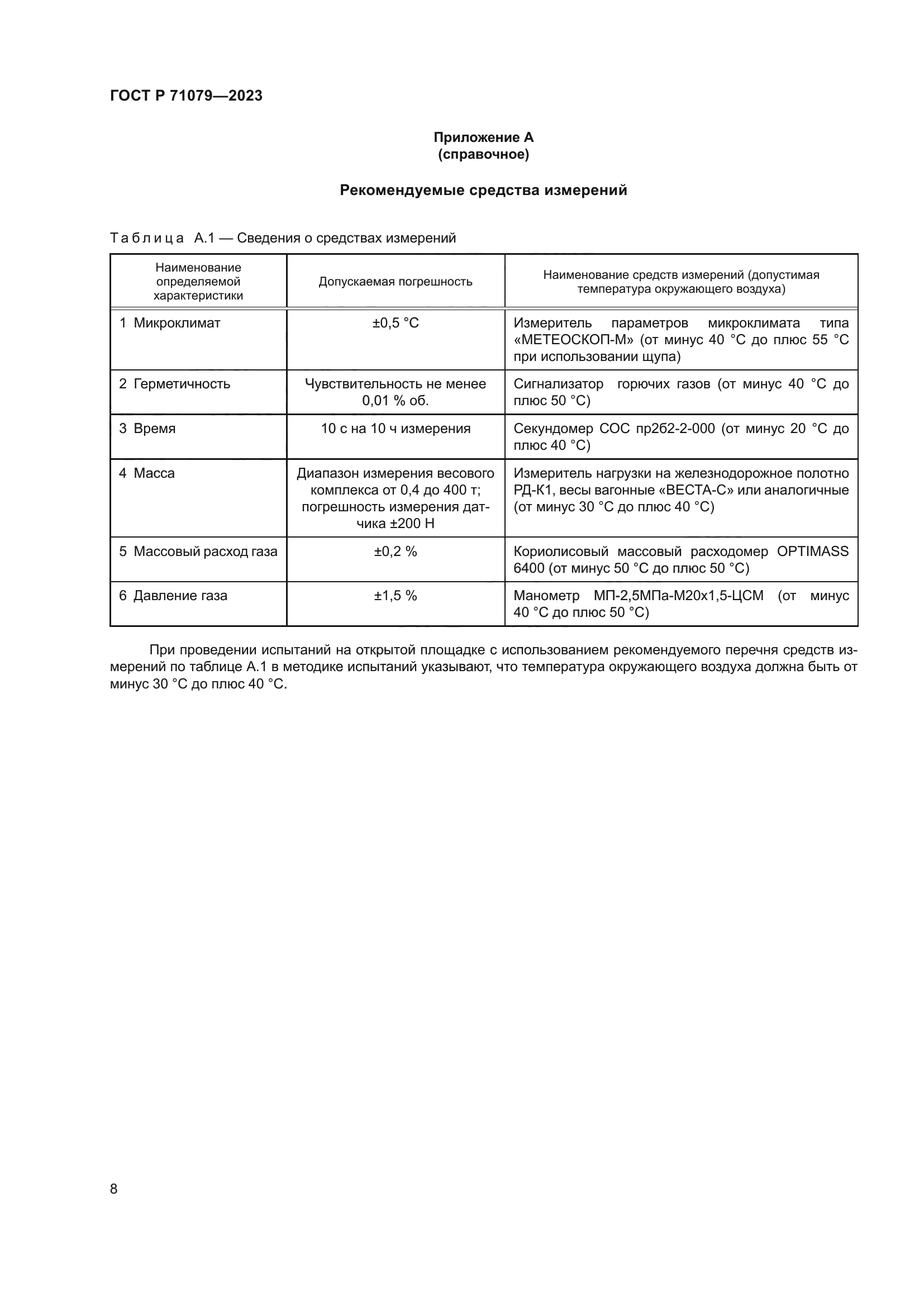 ГОСТ Р 71079—2023

Приложение А
(справочное)

Рекомендуемые средства измерений

Таблица А.1 — Сведения о средствах измерений

| Наименование определяемой характеристики | Допускаемая погрешность | Наименование средств измерений (допустимая температура окружающего воздуха) |
|---|---|---|
| 1 Микроклимат | ±0,5 °С | Измеритель параметров микроклимата типа «МЕТЕОСКОП-М» (от минус 40 °С до плюс 55 °С при использовании щупа) |
| 2 Герметичность | Чувствительность не менее 0,01 % об. | Сигнализатор горючих газов (от минус 40 °С до плюс 50 °С) |
| 3 Время | 10 с на 10 ч измерения | Секундомер СОС пр2б2-2-000 (от минус 20 °С до плюс 40 °С) |
| 4 Масса | Диапазон измерения весового комплекса от 0,4 до 400 т; погрешность измерения датчика ±200 Н | Измеритель нагрузки на железнодорожное полотно РД-К1, весы вагонные «ВЕСТА-С» или аналогичные (от минус 30 °С до плюс 40 °С) |
| 5 Массовый расход газа | ±0,2 % | Кориолисовый массовый расходомер OPTIMASS 6400 (от минус 50 °С до плюс 50 °С) |
| 6 Давление газа | ±1,5 % | Манометр МП-2,5МПа-М20х1,5-ЦСМ (от минус 40 °С до плюс 50 °С) |

При проведении испытаний на открытой площадке с использованием рекомендуемого перечня средств измерений по таблице А.1 в методике испытаний указывают, что температура окружающего воздуха должна быть от минус 30 °С до плюс 40 °С.

8